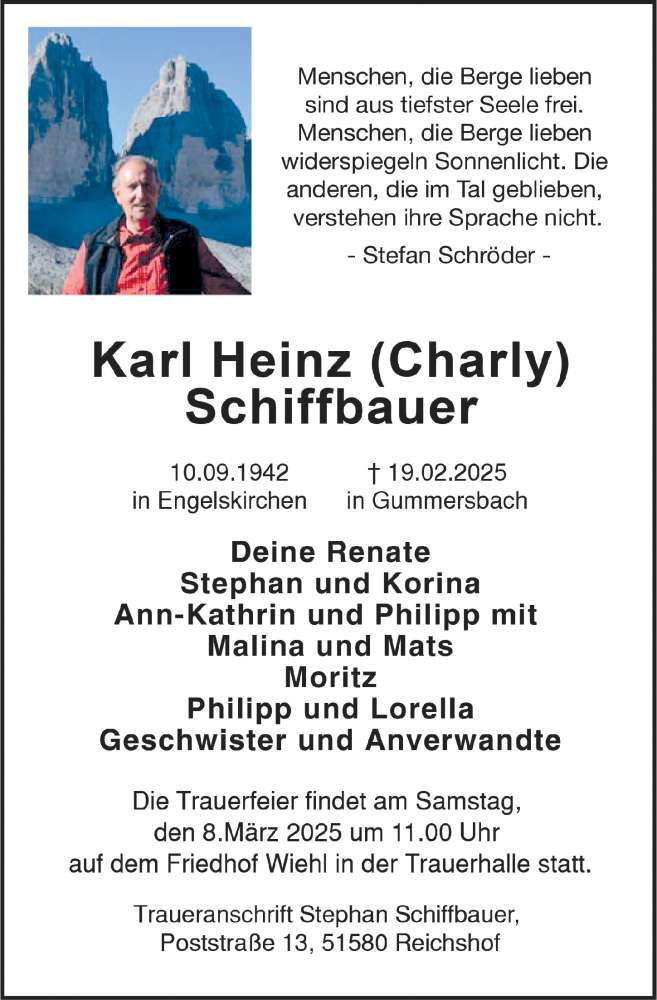 Menschen, die Berge lieben
sind aus tiefster Seele frei.
Menschen, die Berge lieben
widerspiegeln Sonnenlicht. Die
anderen, die im Tal geblieben,
verstehen ihre Sprache nicht.

- Stefan Schröder -

Karl Heinz (Charly)
Schiffbauer

10.09.1942
in Engelskirchen

† 19.02.2025
in Gummersbach

Deine Renate
Stephan und Korina
Ann-Kathrin und Philipp mit
Malina und Mats
Moritz
Philipp und Lorella
Geschwister und Anverwandte

Die Trauerfeier findet am Samstag, den 8.März 2025 um 11.00 Uhr auf dem Friedhof Wiehl in der Trauerhalle statt.

Traueranschrift Stephan Schiffbauer,
Poststraße 13, 51580 Reichshof